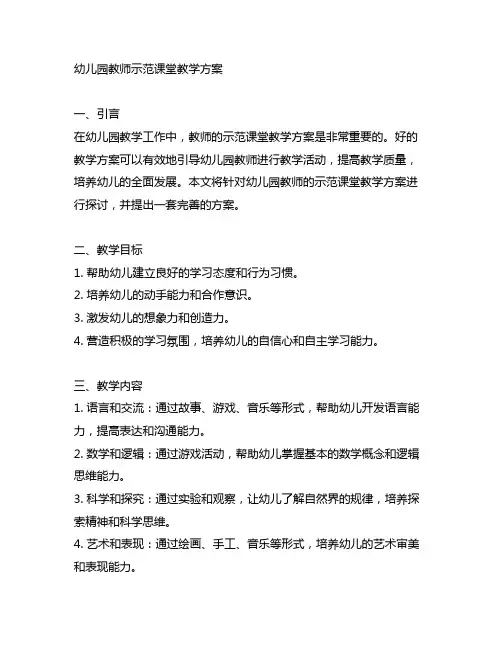 幼儿园教师示范课堂教学方案

一、引言
在幼儿园教学工作中，教师的示范课堂教学方案是非常重要的。好的教学方案可以有效地引导幼儿园教师进行教学活动，提高教学质量，培养幼儿的全面发展。本文将针对幼儿园教师的示范课堂教学方案进行探讨，并提出一套完善的方案。

二、教学目标
1. 帮助幼儿建立良好的学习态度和行为习惯。
2. 培养幼儿的动手能力和合作意识。
3. 激发幼儿的想象力和创造力。
4. 营造积极的学习氛围，培养幼儿的自信心和自主学习能力。

三、教学内容
1. 语言和交流：通过故事、游戏、音乐等形式，帮助幼儿开发语言能力，提高表达和沟通能力。
2. 数学和逻辑：通过游戏活动，帮助幼儿掌握基本的数学概念和逻辑思维能力。
3. 科学和探究：通过实验和观察，让幼儿了解自然界的规律，培养探索精神和科学思维。
4. 艺术和表现：通过绘画、手工、音乐等形式，培养幼儿的艺术审美和表现能力。